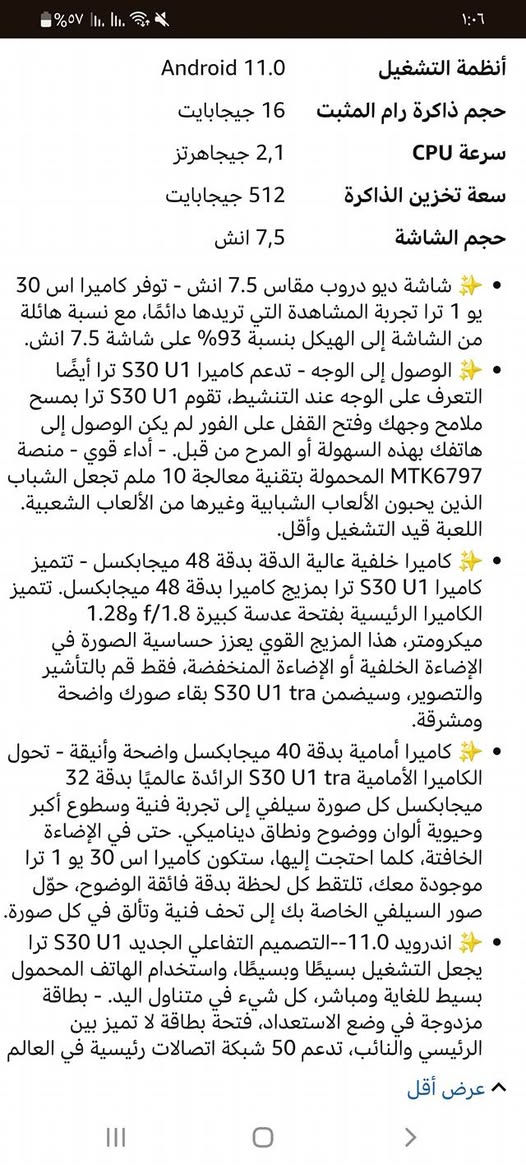 ١:٠٦
%٥٧

| أنظمة التشغيل | Android 11.0 |
|---|---|
| حجم ذاكرة رام المثبت | 16 جيجابايت |
| سرعة CPU | 2,1 جيجاهرتز |
| سعة تخزين الذاكرة | 512 جيجابايت |
| حجم الشاشة | 7,5 انش |

• ✨ شاشة ديو دروب مقاس 7.5 انش - توفر كاميرا اس 30 يو 1 ترا تجربة المشاهدة التي تريدها دائمًا، مع نسبة هائلة من الشاشة إلى الهيكل بنسبة 93% على شاشة 7.5 انش.

• ✨ الوصول إلى الوجه - تدعم كاميرا S30 U1 ترا أيضًا التعرف على الوجه عند التنشيط، تقوم S30 U1 ترا بمسح ملامح وجهك وفتح القفل على الفور لم يكن الوصول إلى هاتفك بهذه السهولة أو المرح من قبل. - أداء قوي - منصة MTK6797 المحمولة بتقنية معالجة 10 ملم تجعل الشباب الذين يحبون الألعاب الشبابية وغيرها من الألعاب الشعبية. اللعبة قيد التشغيل وأقل.

• ✨ كاميرا خلفية عالية الدقة بدقة 48 ميجابكسل - تتميز كاميرا S30 U1 ترا بمزيج كاميرا بدقة 48 ميجابكسل. تتميز الكاميرا الرئيسية بفتحة عدسة كبيرة f/1.8 و1.28 ميكرومتر، هذا المزيج القوي يعزز حساسية الصورة في الإضاءة الخلفية أو الإضاءة المنخفضة، فقط قم بالتأشير والتصوير، وسيضمن S30 U1 tra بقاء صورك واضحة ومشرقة.

• ✨ كاميرا أمامية بدقة 40 ميجابكسل واضحة وأنيقة - تحول الكاميرا الأمامية S30 U1 tra الرائدة عالميًا بدقة 32 ميجابكسل كل صورة سيلفي إلى تجربة فنية وسطوع أكبر وحيوية ألوان ووضوح ونطاق ديناميكي. حتى في الإضاءة الخافتة، كلما احتجت إليها، ستكون كاميرا اس 30 يو 1 ترا موجودة معك، تلتقط كل لحظة بدقة فائقة الوضوح، حوّل صور السيلفي الخاصة بك إلى تحف فنية وتألق في كل صورة.

• ✨ اندرويد 11.0--التصميم التفاعلي الجديد S30 U1 ترا يجعل التشغيل بسيطًا وبسيطًا، واستخدام الهاتف المحمول بسيط للغاية ومباشر، كل شيء في متناول اليد. - بطاقة مزدوجة في وضع الاستعداد، فتحة بطاقة لا تميز بين الرئيسي والنائب، تدعم 50 شبكة اتصالات رئيسية في العالم

عرض أقل